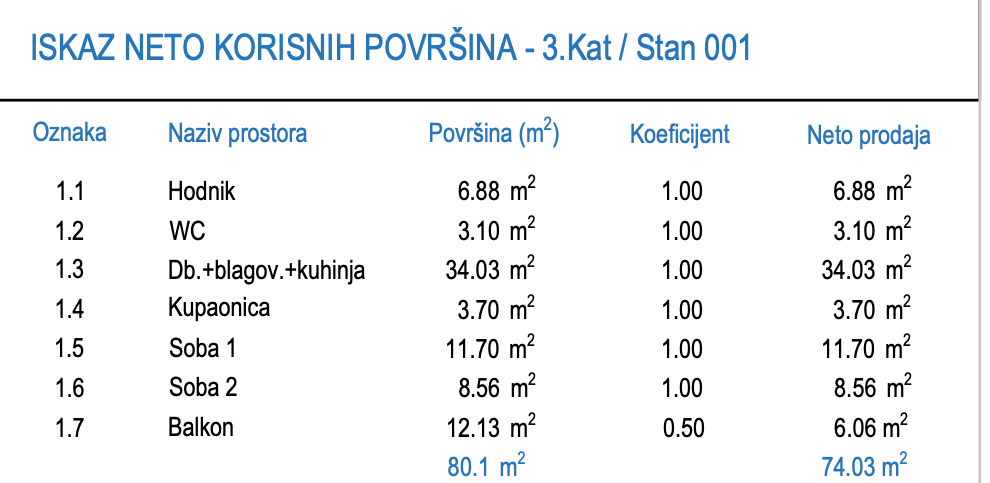 ISKAZ NETO KORISNIH POVRŠINA - 3.Kat / Stan 001

| Oznaka | Naziv prostora | Površina ($m^2$) | Koeficijent | Neto prodaja |
|---|---|---|---|---|
| 1.1 | Hodnik | 6.88 $m^2$ | 1.00 | 6.88 $m^2$ |
| 1.2 | WC | 3.10 $m^2$ | 1.00 | 3.10 $m^2$ |
| 1.3 | Db.+blagov.+kuhinja | 34.03 $m^2$ | 1.00 | 34.03 $m^2$ |
| 1.4 | Kupaonica | 3.70 $m^2$ | 1.00 | 3.70 $m^2$ |
| 1.5 | Soba 1 | 11.70 $m^2$ | 1.00 | 11.70 $m^2$ |
| 1.6 | Soba 2 | 8.56 $m^2$ | 1.00 | 8.56 $m^2$ |
| 1.7 | Balkon | 12.13 $m^2$ | 0.50 | 6.06 $m^2$ |
| | | 80.1 $m^2$ | | 74.03 $m^2$ |